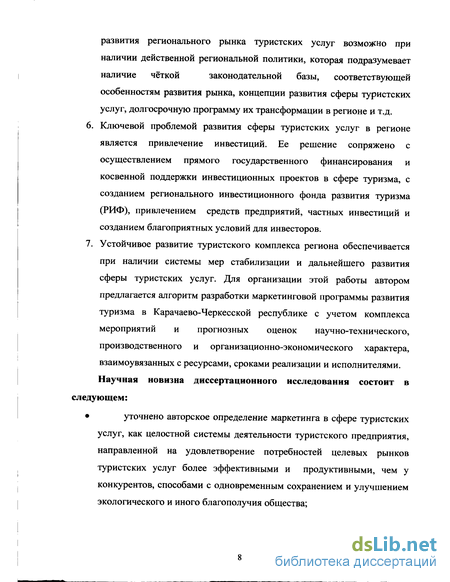 развития регионального рынка туристских услуг возможно при наличии действенной региональной политики, которая подразумевает наличие чёткой законодательной базы, соответствующей особенностям развития рынка, концепции развития сферы туристских услуг, долгосрочную программу их трансформации в регионе и т.д.

6. Ключевой проблемой развития сферы туристских услуг в регионе является привлечение инвестиций. Ее решение сопряжено с осуществлением прямого государственного финансирования и косвенной поддержки инвестиционных проектов в сфере туризма, с созданием регионального инвестиционного фонда развития туризма (РИФ), привлечением средств предприятий, частных инвестиций и созданием благоприятных условий для инвесторов.

7. Устойчивое развитие туристского комплекса региона обеспечивается при наличии системы мер стабилизации и дальнейшего развития сферы туристских услуг. Для организации этой работы автором предлагается алгоритм разработки маркетинговой программы развития туризма в Карачаево-Черкесской республике с учетом комплекса мероприятий и прогнозных оценок научно-технического, производственного и организационно-экономического характера, взаимоувязанных с ресурсами, сроками реализации и исполнителями.

Научная новизна диссертационного исследования состоит в следующем:

• уточнено авторское определение маркетинга в сфере туристских услуг, как целостной системы деятельности туристского предприятия, направленной на удовлетворение потребностей целевых рынков туристских услуг более эффективными и продуктивными, чем у конкурентов, способами с одновременным сохранением и улучшением экологического и иного благополучия общества;

8

dsLib.net
библиотека диссертаций